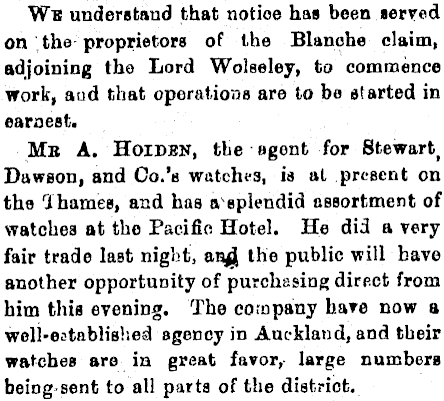 We understand that notice has been served on the proprietors of the Blanche claim, adjoining the Lord Wolseley, to commence work, and that operations are to be started in earnest.

Mr A. Hoiden, the agent for Stewart, Dawson, and Co.'s watches, is at present on the Thames, and has a splendid assortment of watches at the Pacific Hotel. He did a very fair trade last night, and the public will have another opportunity of purchasing direct from him this evening. The company have now a well-established agency in Auckland, and their watches are in great favor, large numbers being sent to all parts of the district.